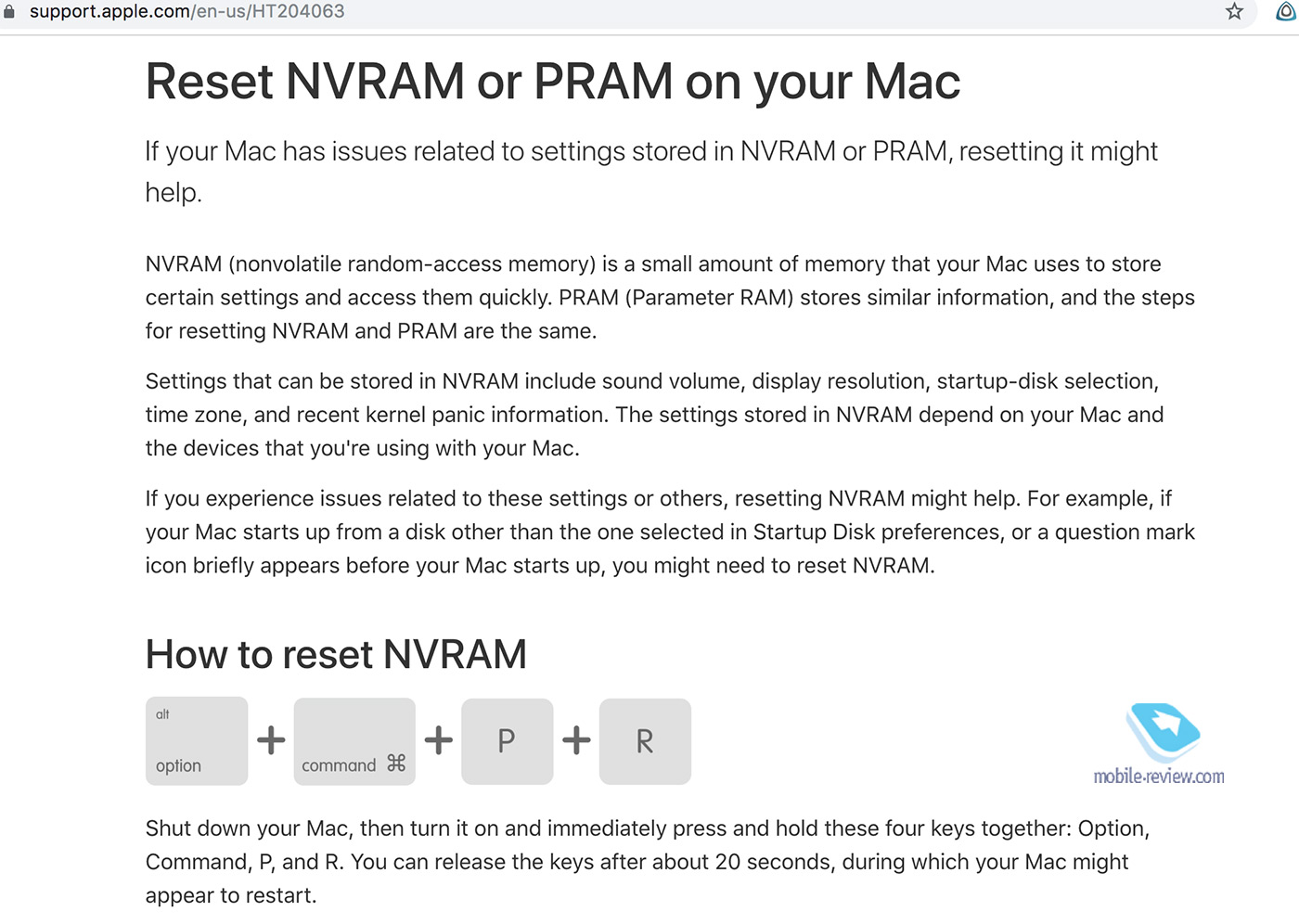 support.apple.com/en-us/HT204063

Reset NVRAM or PRAM on your Mac

If your Mac has issues related to settings stored in NVRAM or PRAM, resetting it might help.

NVRAM (nonvolatile random-access memory) is a small amount of memory that your Mac uses to store certain settings and access them quickly. PRAM (Parameter RAM) stores similar information, and the steps for resetting NVRAM and PRAM are the same.

Settings that can be stored in NVRAM include sound volume, display resolution, startup-disk selection, time zone, and recent kernel panic information. The settings stored in NVRAM depend on your Mac and the devices that you're using with your Mac.

If you experience issues related to these settings or others, resetting NVRAM might help. For example, if your Mac starts up from a disk other than the one selected in Startup Disk preferences, or a question mark icon briefly appears before your Mac starts up, you might need to reset NVRAM.

How to reset NVRAM

alt option + command ⌘ + P + R

mobile-review.com

Shut down your Mac, then turn it on and immediately press and hold these four keys together: Option, Command, P, and R. You can release the keys after about 20 seconds, during which your Mac might appear to restart.